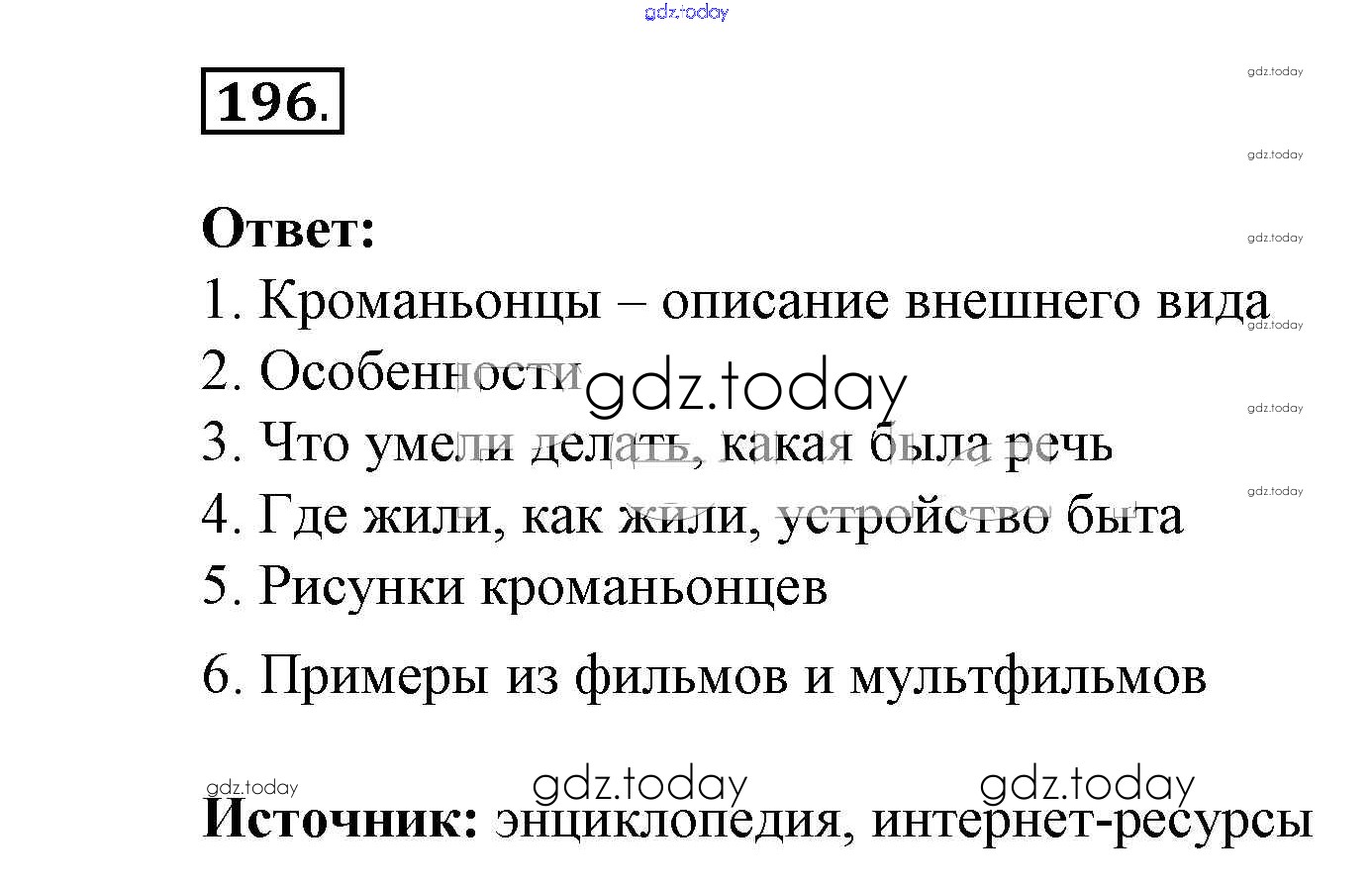 196.

Ответ:

1. Кроманьонцы – описание внешнего вида

2. Особенности

3. Что умели делать, какая была речь

4. Где жили, как жили, устройство быта

5. Рисунки кроманьонцев

6. Примеры из фильмов и мультфильмов

Источник: энциклопедия, интернет-ресурсы

gdz.today